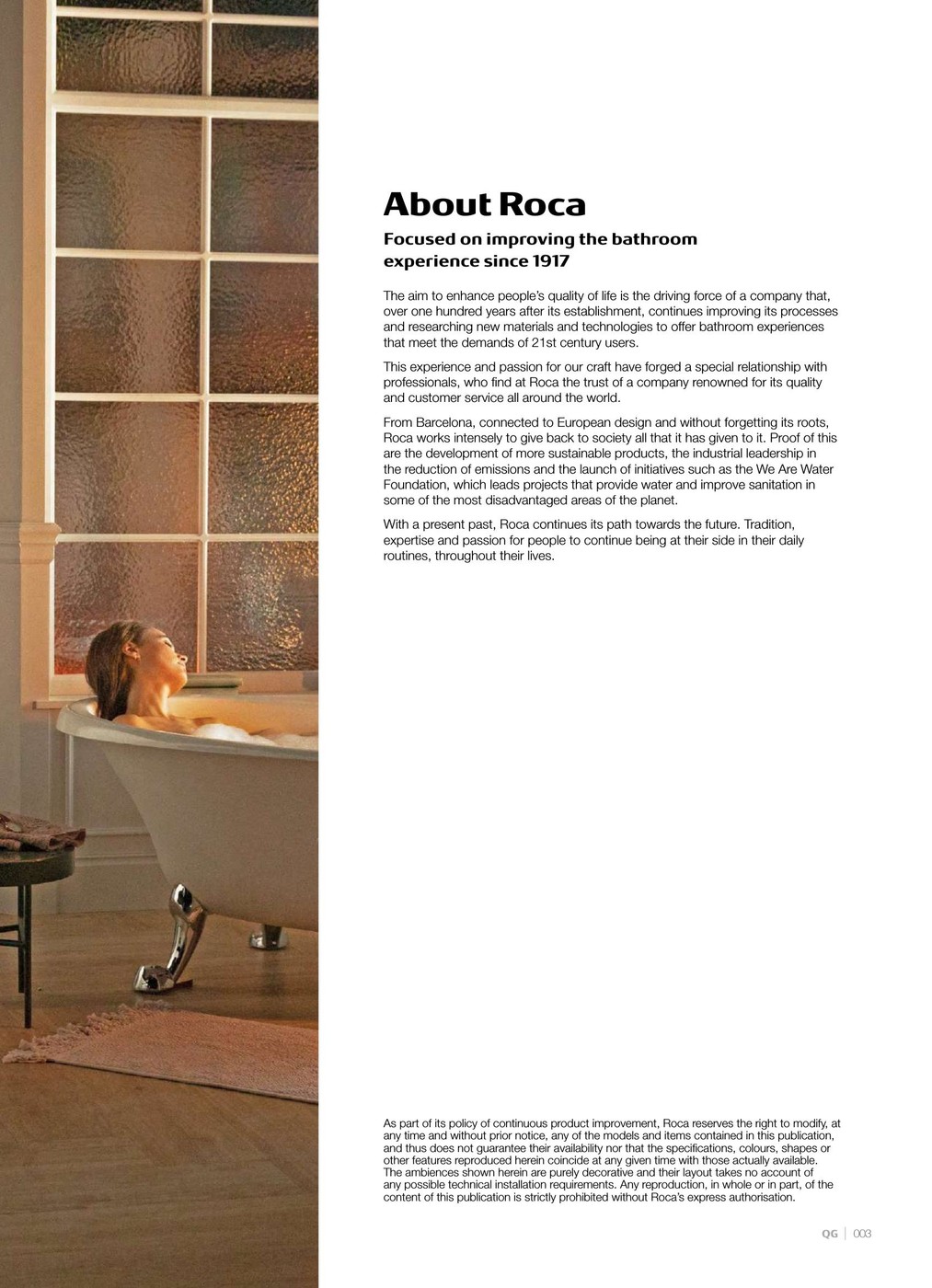 About Roca

Focused on improving the bathroom experience since 1917

The aim to enhance people's quality of life is the driving force of a company that, over one hundred years after its establishment, continues improving its processes and researching new materials and technologies to offer bathroom experiences that meet the demands of 21st century users.

This experience and passion for our craft have forged a special relationship with professionals, who find at Roca the trust of a company renowned for its quality and customer service all around the world.

From Barcelona, connected to European design and without forgetting its roots, Roca works intensely to give back to society all that it has given to it. Proof of this are the development of more sustainable products, the industrial leadership in the reduction of emissions and the launch of initiatives such as the We Are Water Foundation, which leads projects that provide water and improve sanitation in some of the most disadvantaged areas of the planet.

With a present past, Roca continues its path towards the future. Tradition, expertise and passion for people to continue being at their side in their daily routines, throughout their lives.

As part of its policy of continuous product improvement, Roca reserves the right to modify, at any time and without prior notice, any of the models and items contained in this publication, and thus does not guarantee their availability nor that the specifications, colours, shapes or other features reproduced herein coincide at any given time with those actually available. The ambiences shown herein are purely decorative and their layout takes no account of any possible technical installation requirements. Any reproduction, in whole or in part, of the content of this publication is strictly prohibited without Roca's express authorisation.

QG | 003